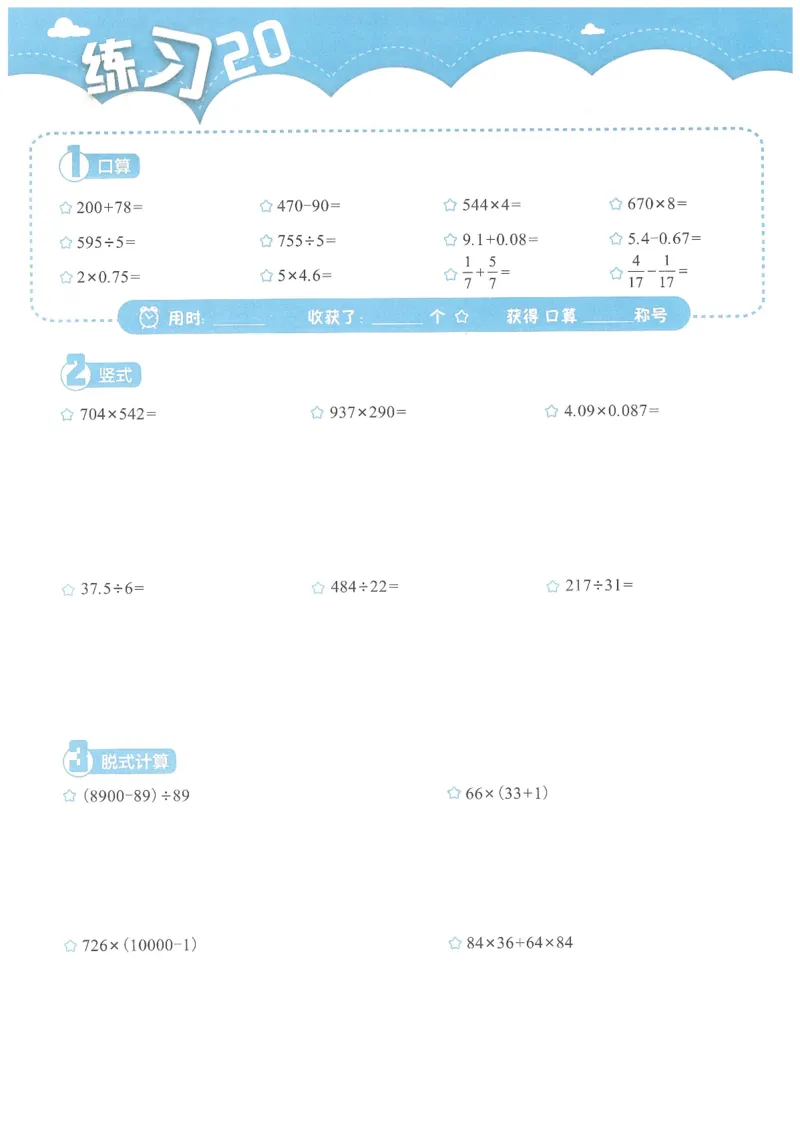 练习20

1 口算

☆ $200+78=$ ☆ $470-90=$ ☆ $544\times4=$ ☆ $670\times8=$

☆ $595\div5=$ ☆ $755\div5=$ ☆ $9.1+0.08=$ ☆ $5.4-0.67=$

☆ $2\times0.75=$ ☆ $5\times4.6=$ ☆ $\frac{1}{7}+\frac{5}{7}=$ ☆ $\frac{4}{17}-\frac{1}{17}=$

用时: ______ 收获了: ______ 个 ☆ 获得 口算 ______ 称号

2 竖式

☆ $704\times542=$ ☆ $937\times290=$ ☆ $4.09\times0.087=$

☆ $37.5\div6=$ ☆ $484\div22=$ ☆ $217\div31=$

3 脱式计算

☆ $(8900-89)\div89$ ☆ $66\times(33+1)$

☆ $726\times(10000-1)$ ☆ $84\times36+64\times84$